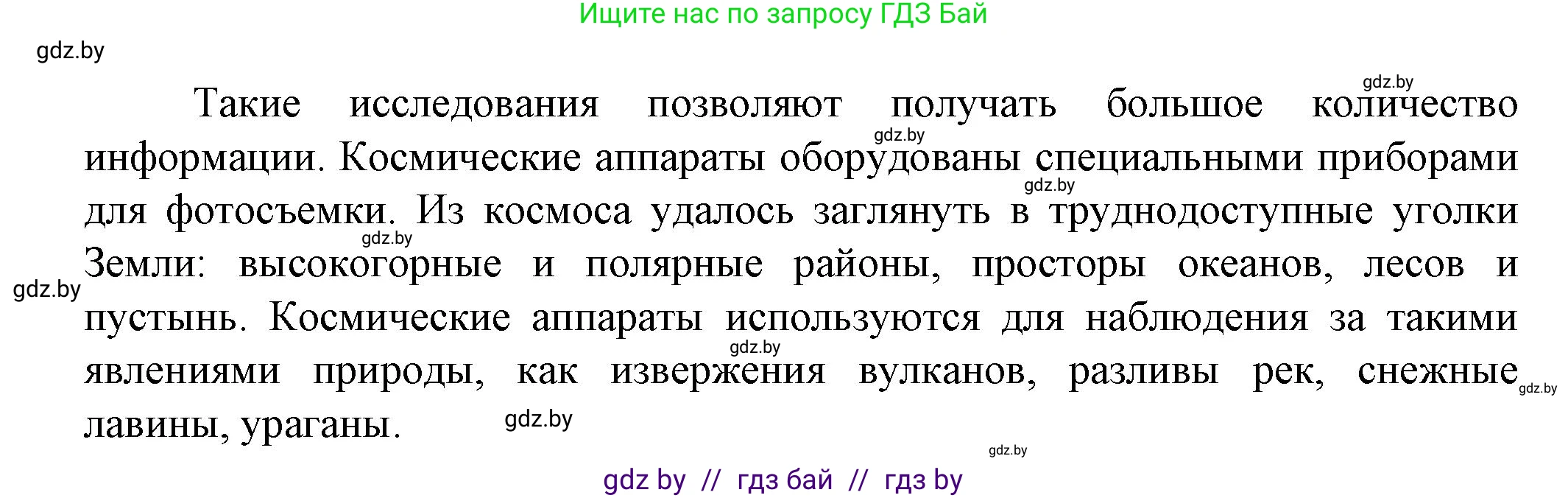 Ищите нас по запросу ГДЗ Бай

gdz.by

gdz.by

Такие исследования позволяют получать большое количество информации. Космические аппараты оборудованы специальными приборами для фотосъемки. Из космоса удалось заглянуть в труднодоступные уголки Земли: высокогорные и полярные районы, просторы океанов, лесов и пустынь. Космические аппараты используются для наблюдения за такими явлениями природы, как извержения вулканов, разливы рек, снежные лавины, ураганы.

gdz.by

gdz.by

gdz.by

gdz.by

gdz.by

gdz.by

gdz.by

gdz.by

gdz by // гдз бай // гдз by